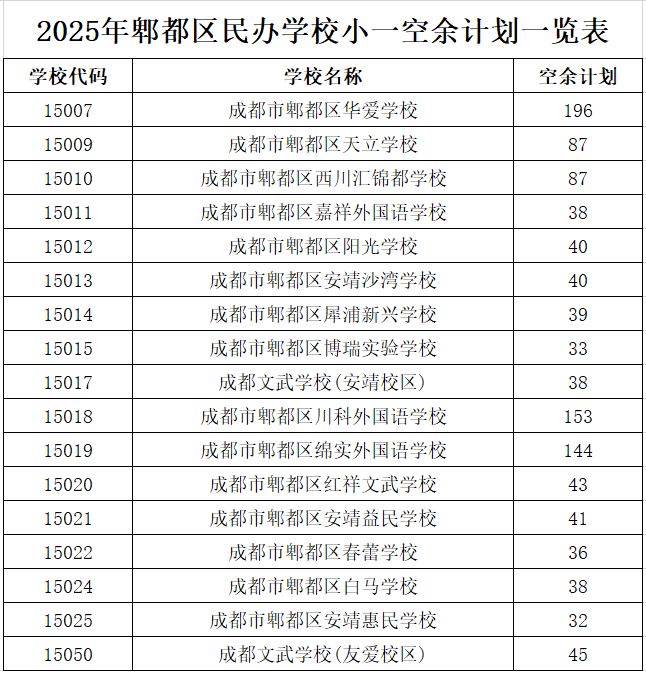 2025年郫都区民办学校小一空余计划一览表

| 学校代码 | 学校名称 | 空余计划 |
|---|---|---|
| 15007 | 成都市郫都区华爱学校 | 196 |
| 15009 | 成都市郫都区天立学校 | 87 |
| 15010 | 成都市郫都区西川汇锦都学校 | 87 |
| 15011 | 成都市郫都区嘉祥外国语学校 | 38 |
| 15012 | 成都市郫都区阳光学校 | 40 |
| 15013 | 成都市郫都区安靖沙湾学校 | 40 |
| 15014 | 成都市郫都区犀浦新兴学校 | 39 |
| 15015 | 成都市郫都区博瑞实验学校 | 33 |
| 15017 | 成都文武学校(安靖校区) | 38 |
| 15018 | 成都市郫都区川科外国语学校 | 153 |
| 15019 | 成都市郫都区绵实外国语学校 | 144 |
| 15020 | 成都市郫都区红祥文武学校 | 43 |
| 15021 | 成都市郫都区安靖益民学校 | 41 |
| 15022 | 成都市郫都区春蕾学校 | 36 |
| 15024 | 成都市郫都区白马学校 | 38 |
| 15025 | 成都市郫都区安靖惠民学校 | 32 |
| 15050 | 成都文武学校(友爱校区) | 45 |